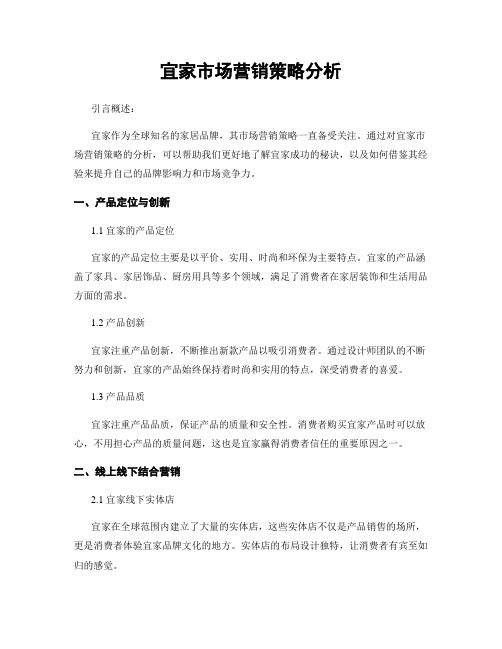 宜家市场营销策略分析

引言概述：

宜家作为全球知名的家居品牌，其市场营销策略一直备受关注。通过对宜家市场营销策略的分析，可以帮助我们更好地了解宜家成功的秘诀，以及如何借鉴其经验来提升自己的品牌影响力和市场竞争力。

一、产品定位与创新

1.1 宜家的产品定位

宜家的产品定位主要是以平价、实用、时尚和环保为主要特点。宜家的产品涵盖了家具、家居饰品、厨房用具等多个领域，满足了消费者在家居装饰和生活用品方面的需求。

1.2 产品创新

宜家注重产品创新，不断推出新款产品以吸引消费者。通过设计师团队的不断努力和创新，宜家的产品始终保持着时尚和实用的特点，深受消费者的喜爱。

1.3 产品品质

宜家注重产品品质，保证产品的质量和安全性。消费者购买宜家产品时可以放心，不用担心产品的质量问题，这也是宜家赢得消费者信任的重要原因之一。

二、线上线下结合营销

2.1 宜家线下实体店

宜家在全球范围内建立了大量的实体店，这些实体店不仅是产品销售的场所，更是消费者体验宜家品牌文化的地方。实体店的布局设计独特，让消费者有宾至如归的感觉。